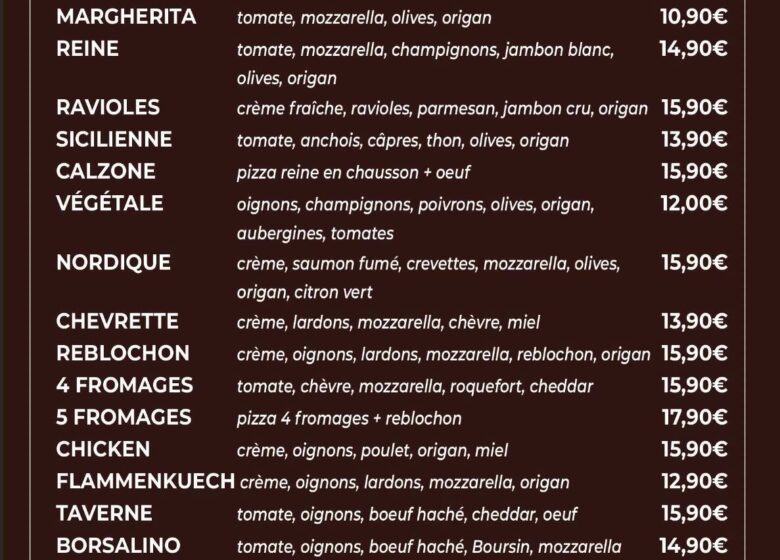 MARGHERITA tomate, mozzarella, olives, origan 10,90€
REINE tomate, mozzarella, champignons, jambon blanc, olives, origan 14,90€
RAVIOLES crème fraîche, ravioles, parmesan, jambon cru, origan 15,90€
SICILIENNE tomate, anchois, câpres, thon, olives, origan 13,90€
CALZONE pizza reine en chausson + oeuf 15,90€
VÉGÉTALE oignons, champignons, poivrons, olives, origan, aubergines, tomates 12,00€
NORDIQUE crème, saumon fumé, crevettes, mozzarella, olives, origan, citron vert 15,90€
CHEVRETTE crème, lardons, mozzarella, chèvre, miel 13,90€
REBLOCHON crème, oignons, lardons, mozzarella, reblochon, origan 15,90€
4 FROMAGES tomate, chèvre, mozzarella, roquefort, cheddar 15,90€
5 FROMAGES pizza 4 fromages + reblochon 17,90€
CHICKEN crème, oignons, poulet, origan, miel 15,90€
FLAMMENKUECH crème, oignons, lardons, mozzarella, origan 12,90€
TAVERNE tomate, oignons, boeuf haché, cheddar, oeuf 15,90€
BORSALINO tomate, oignons, boeuf haché, Boursin, mozzarella 14,90€